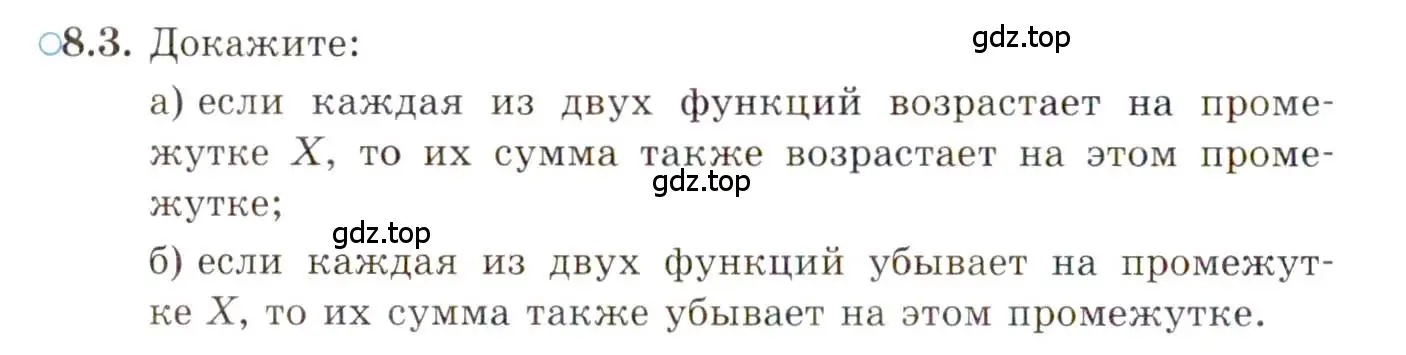 ○8.3. Докажите:

gdz.top

а) если каждая из двух функций возрастает на промежутке $X$, то их сумма также возрастает на этом промежутке;

gdz.top

gdz.top

б) если каждая из двух функций убывает на промежутке $X$, то их сумма также убывает на этом промежутке.